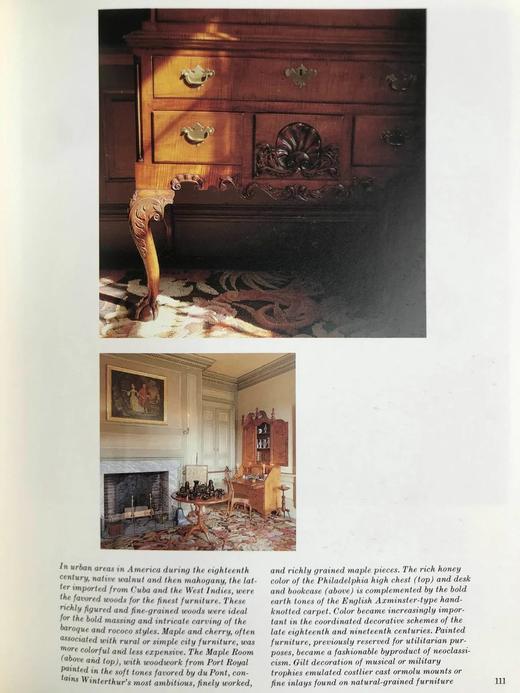 In urban areas in America during the eighteenth century, native walnut and then mahogany, the latter imported from Cuba and the West Indies, were the favored woods for the finest furniture. These richly figured and fine-grained woods were ideal for the bold massing and intricate carving of the baroque and rococo styles. Maple and cherry, often associated with rural or simple city furniture, was more colorful and less expensive. The Maple Room (above and top), with woodwork from Port Royal painted in the soft tones favored by du Pont, contains Winterthur's most ambitious, finely worked, and richly grained maple pieces. The rich honey color of the Philadelphia high chest (top) and desk and bookcase (above) is complemented by the bold earth tones of the English Axminster-type hand-knotted carpet. Color became increasingly important in the coordinated decorative schemes of the late eighteenth and nineteenth centuries. Painted furniture, previously reserved for utilitarian purposes, became a fashionable byproduct of neoclassicism. Gilt decoration of musical or military trophies emulated costlier cast ormolu mounts or fine inlays found on natural-grained furniture

111